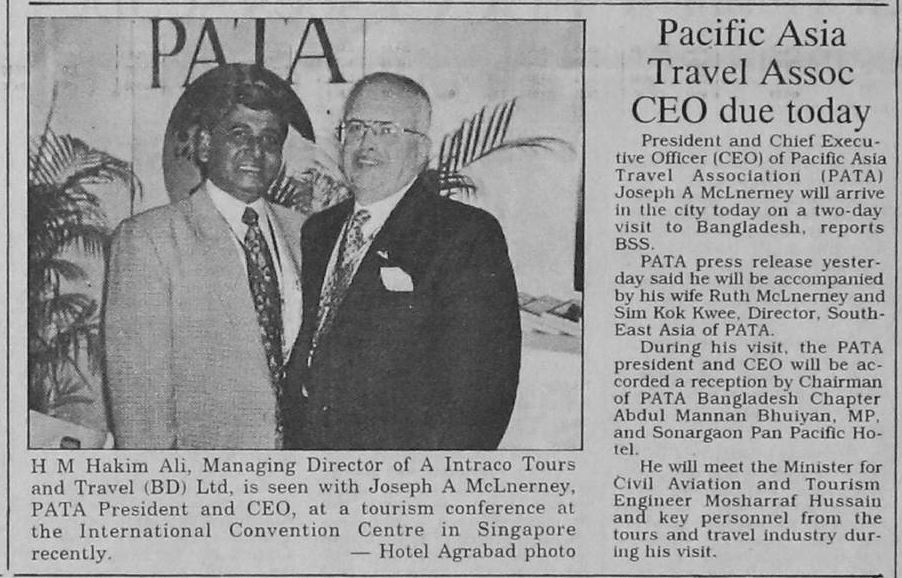 PATA

H M Hakim Ali, Managing Director of A Intraco Tours and Travel (BD) Ltd, is seen with Joseph A McLnerney, PATA President and CEO, at a tourism conference at the International Convention Centre in Singapore recently. — Hotel Agrabad photo

Pacific Asia Travel Assoc CEO due today

President and Chief Executive Officer (CEO) of Pacific Asia Travel Association (PATA) Joseph A McLnerney will arrive in the city today on a two-day visit to Bangladesh, reports BSS.

PATA press release yesterday said he will be accompanied by his wife Ruth McLnerney and Sim Kok Kwee, Director, South-East Asia of PATA.

During his visit, the PATA president and CEO will be accorded a reception by Chairman of PATA Bangladesh Chapter Abdul Mannan Bhuiyan, MP, and Sonargaon Pan Pacific Hotel.

He will meet the Minister for Civil Aviation and Tourism Engineer Mosharraf Hussain and key personnel from the tours and travel industry during his visit.